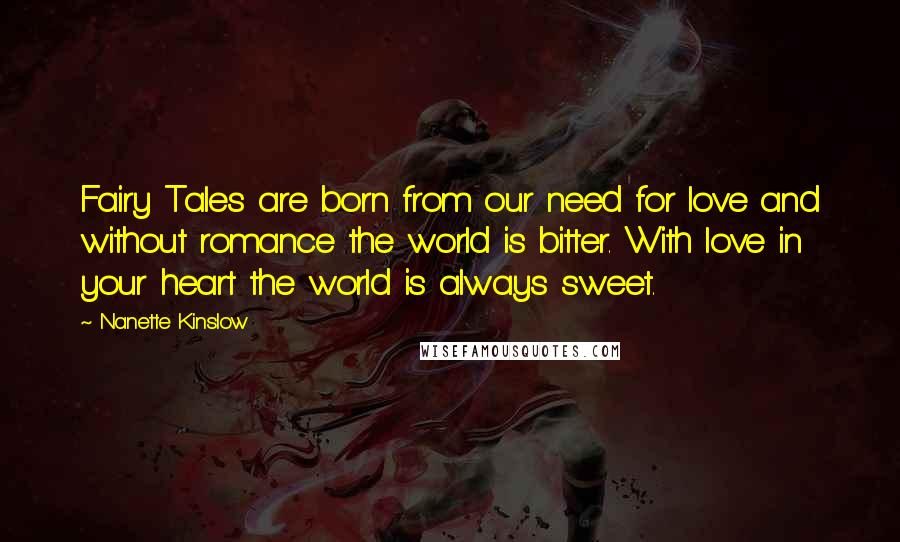 Fairy Tales are born from our need for love and without romance the world is bitter. With love in your heart the world is always sweet.

~ Nanette Kinslow

WISEFAMOUSQUOTES.COM